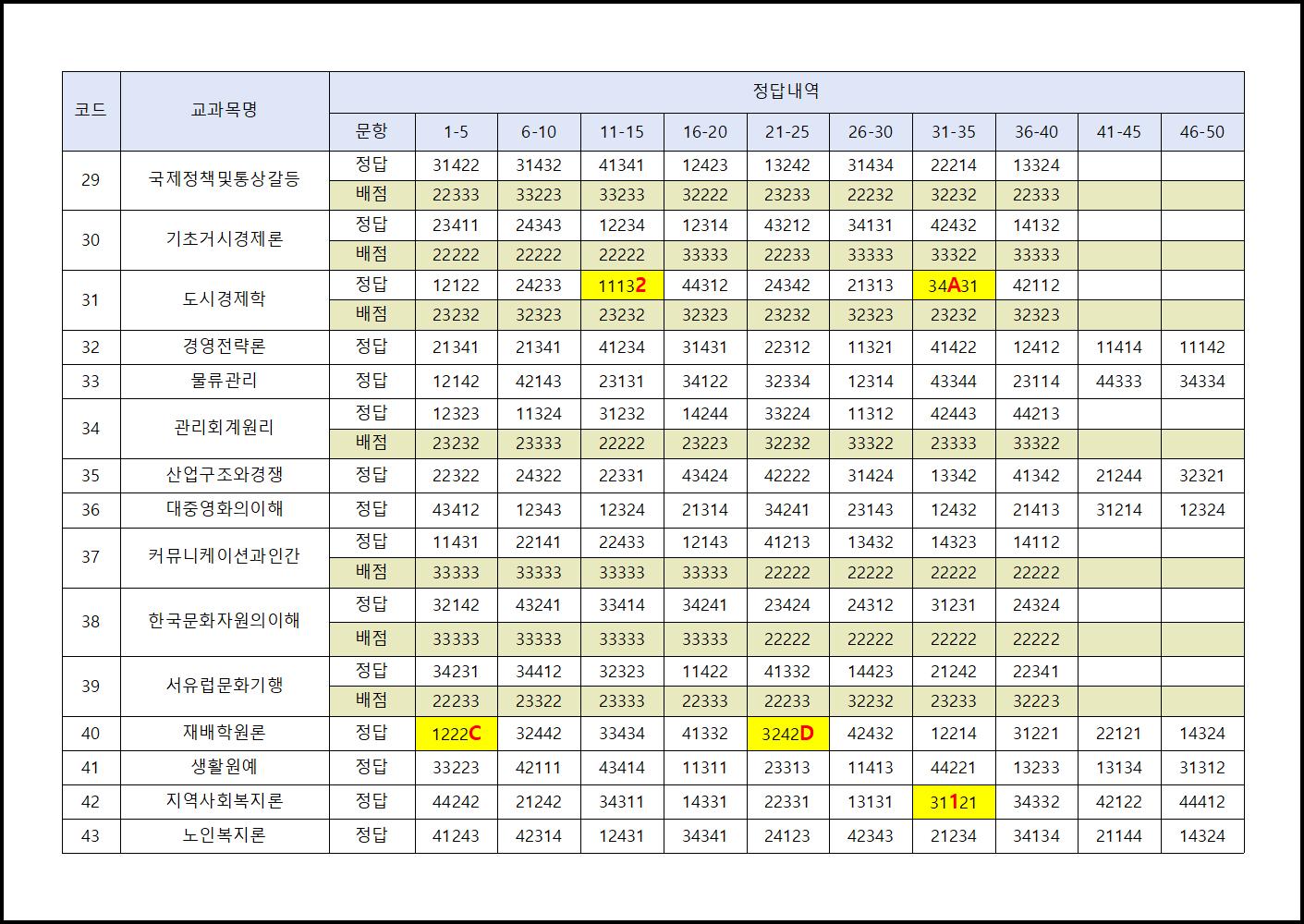 | 코드 | 교과목명 | 정답내역 | | | | | | | | | | |
|---|---|---|---|---|---|---|---|---|---|---|---|---|
| | | 문항 | 1-5 | 6-10 | 11-15 | 16-20 | 21-25 | 26-30 | 31-35 | 36-40 | 41-45 | 46-50 |
| 29 | 국제정책및통상갈등 | 정답 | 31422 | 31432 | 41341 | 12423 | 13242 | 31434 | 22214 | 13324 | | |
| | | 배점 | 22333 | 33223 | 33233 | 32222 | 23233 | 22232 | 32232 | 22333 | | |
| 30 | 기초거시경제론 | 정답 | 23411 | 24343 | 12234 | 12314 | 43212 | 34131 | 42432 | 14132 | | |
| | | 배점 | 22222 | 22222 | 22222 | 33333 | 22233 | 33333 | 33322 | 33333 | | |
| 31 | 도시경제학 | 정답 | 12122 | 24233 | 11132 | 44312 | 24342 | 21313 | 34A31 | 42112 | | |
| | | 배점 | 23232 | 32323 | 23232 | 32323 | 23232 | 32323 | 23232 | 32323 | | |
| 32 | 경영전략론 | 정답 | 21341 | 21341 | 41234 | 31431 | 22312 | 11321 | 41422 | 12412 | 11414 | 11142 |
| 33 | 물류관리 | 정답 | 12142 | 42143 | 23131 | 34122 | 32334 | 12314 | 43344 | 23114 | 44333 | 34334 |
| 34 | 관리회계원리 | 정답 | 12323 | 11324 | 31232 | 14244 | 33224 | 11312 | 42443 | 44213 | | |
| | | 배점 | 23232 | 23333 | 22222 | 23223 | 32232 | 33322 | 23333 | 33322 | | |
| 35 | 산업구조와경쟁 | 정답 | 22322 | 24322 | 22331 | 43424 | 42222 | 31424 | 13342 | 41342 | 21244 | 32321 |
| 36 | 대중영화의이해 | 정답 | 43412 | 12343 | 12324 | 21314 | 34241 | 23143 | 12432 | 21413 | 31214 | 12324 |
| 37 | 커뮤니케이션과인간 | 정답 | 11431 | 22141 | 22433 | 12143 | 41213 | 13432 | 14323 | 14112 | | |
| | | 배점 | 33333 | 33333 | 33333 | 33333 | 22222 | 22222 | 22222 | 22222 | | |
| 38 | 한국문화자원의이해 | 정답 | 32142 | 43241 | 33414 | 34241 | 23424 | 24312 | 31231 | 24324 | | |
| | | 배점 | 33333 | 33333 | 33333 | 33333 | 22222 | 22222 | 22222 | 22222 | | |
| 39 | 서유럽문화기행 | 정답 | 34231 | 34412 | 32323 | 11422 | 41332 | 14423 | 21242 | 22341 | | |
| | | 배점 | 22233 | 23322 | 23333 | 22333 | 22233 | 32232 | 23233 | 32223 | | |
| 40 | 재배학원론 | 정답 | 1222C | 32442 | 33434 | 41332 | 3242D | 42432 | 12214 | 31221 | 22121 | 14324 |
| 41 | 생활원예 | 정답 | 33223 | 42111 | 43414 | 11311 | 23313 | 11413 | 44221 | 13233 | 13134 | 31312 |
| 42 | 지역사회복지론 | 정답 | 44242 | 21242 | 34311 | 14331 | 22331 | 13131 | 31121 | 34332 | 42122 | 44412 |
| 43 | 노인복지론 | 정답 | 41243 | 42314 | 12431 | 34341 | 24123 | 42343 | 21234 | 34134 | 21144 | 14324 |